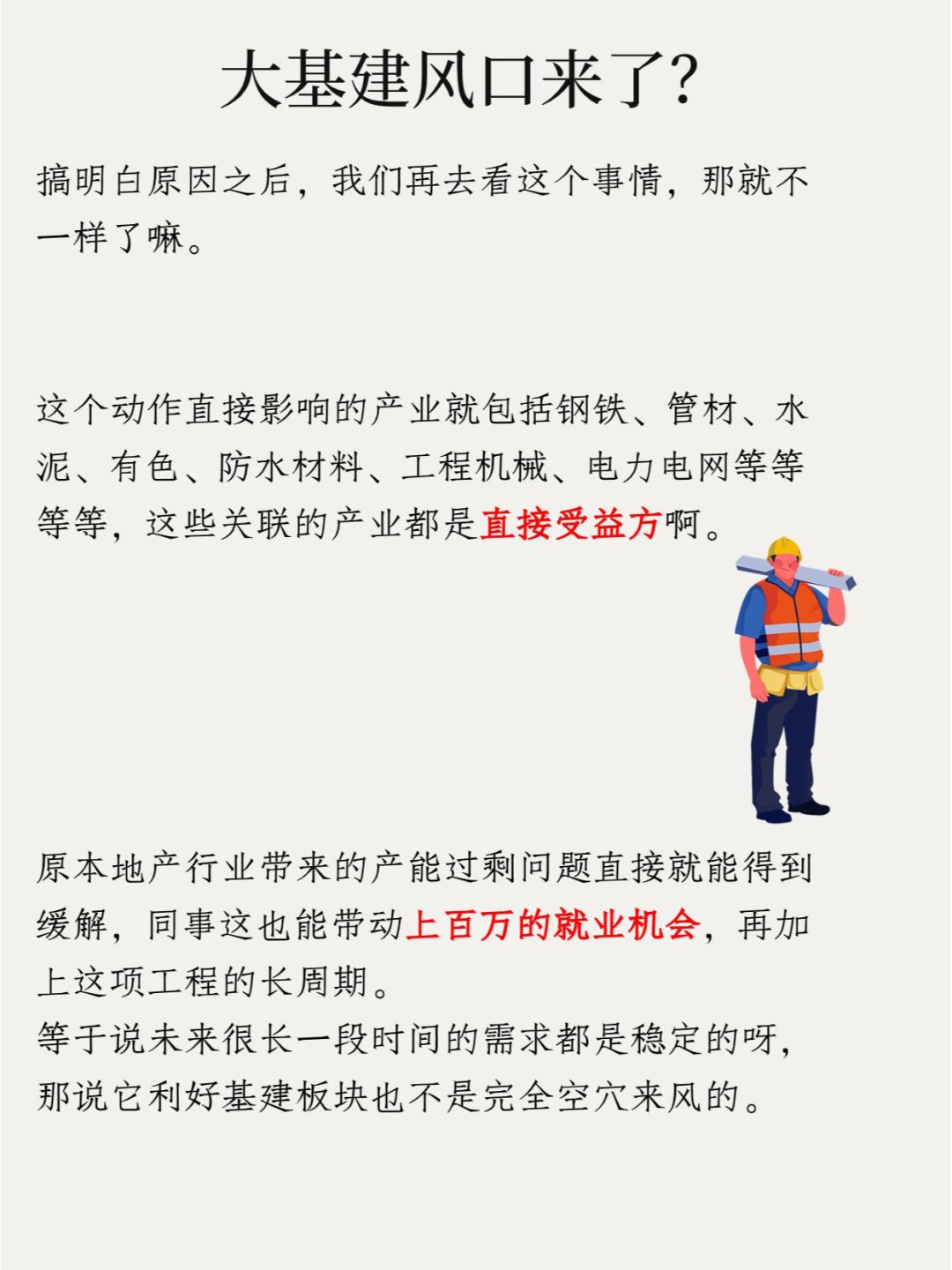 大基建风口来了?

搞明白原因之后，我们再去看这个事情，那就不一样了嘛。

这个动作直接影响的产业就包括钢铁、管材、水泥、有色、防水材料、工程机械、电力电网等等等等，这些关联的产业都是直接受益方啊。

原本地产行业带来的产能过剩问题直接就能得到缓解，同事这也能带动上百万的就业机会，再加上这项工程的长周期。
等于说未来很长一段时间的需求都是稳定的呀，那说它利好基建板块也不是完全空穴来风的。